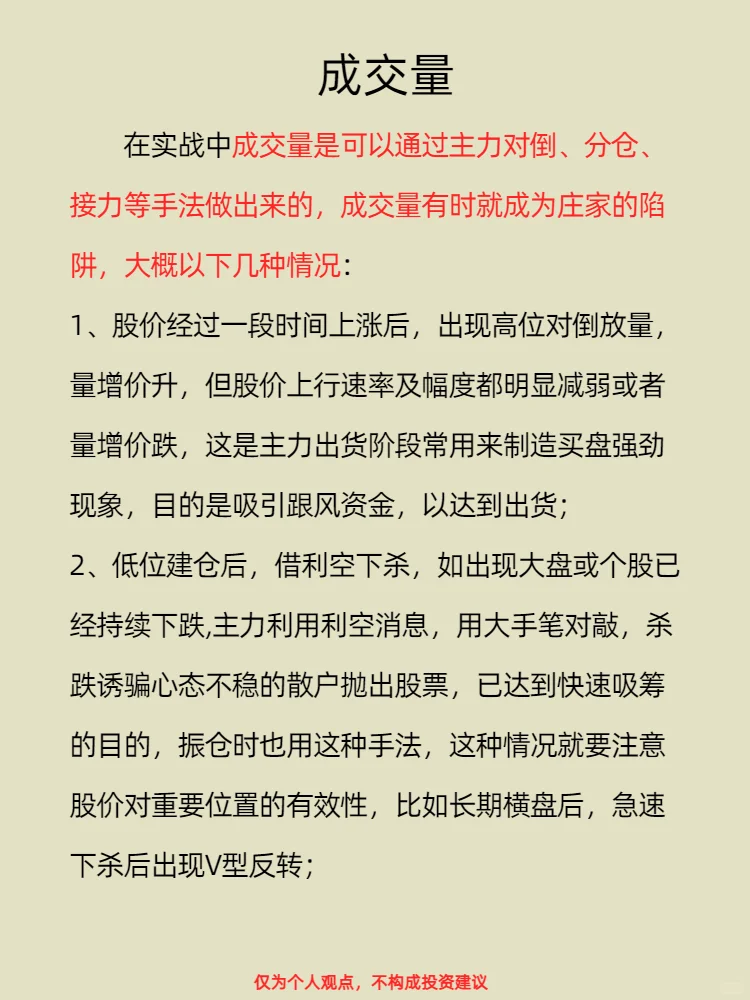 成交量

在实战中成交量是可以通过主力对倒、分仓、接力等手法做出来的，成交量有时就成为庄家的陷阱，大概以下几种情况：

1、股价经过一段时间上涨后，出现高位对倒放量，量增价升，但股价上行速率及幅度都明显减弱或者量增价跌，这是主力出货阶段常用来制造买盘强劲现象，目的是吸引跟风资金，以达到出货；

2、低位建仓后，借利空下杀，如出现大盘或个股已经持续下跌,主力利用利空消息，用大手笔对敲，杀跌诱骗心态不稳的散户抛出股票，已达到快速吸筹的目的，振仓时也用这种手法，这种情况就要注意股价对重要位置的有效性，比如长期横盘后，急速下杀后出现V型反转；

仅为个人观点，不构成投资建议